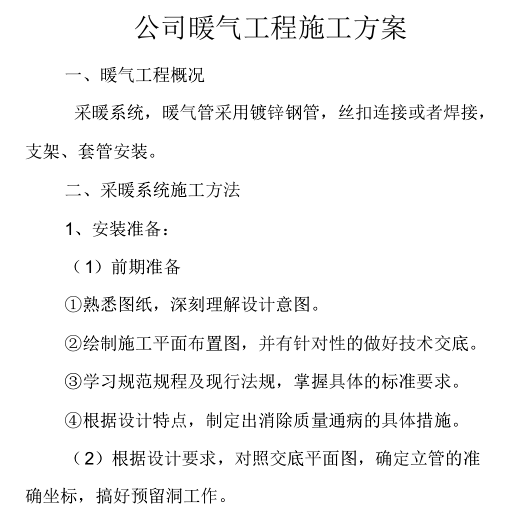 公司暖气工程施工方案

一、暖气工程概况

采暖系统，暖气管采用镀锌钢管，丝扣连接或者焊接，支架、套管安装。

二、采暖系统施工方法

1、安装准备：

（1）前期准备

①熟悉图纸，深刻理解设计意图。

②绘制施工平面布置图，并有针对性的做好技术交底。

③学习规范规程及现行法规，掌握具体的标准要求。

④根据设计特点，制定出消除质量通病的具体措施。

（2）根据设计要求，对照交底平面图，确定立管的准确坐标，搞好预留洞工作。